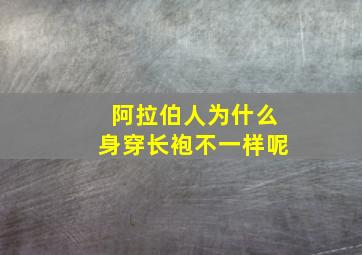 阿拉伯人为什么
身穿长袍不一样呢